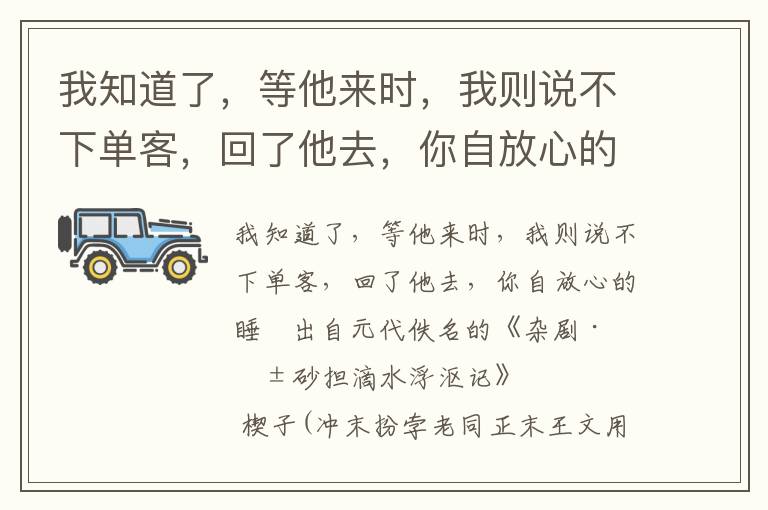 我知道了，等他来时，我则说不下单客，回了他去，你自放心的

我知道了，等他来时，我则说不下单客，回了他去，你自放心的睡　出自元代佚名的《杂剧·±砂担滴水浮沤记》

楔子（冲末扮孛老同正末王文用